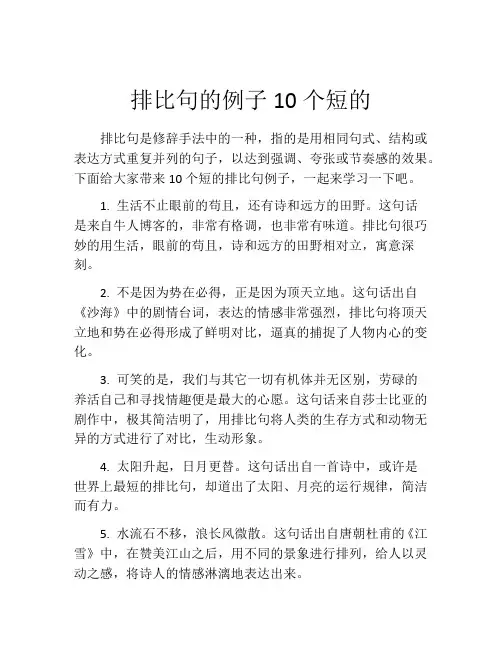 排比句的例子 10 个短的

排比句是修辞手法中的一种，指的是用相同句式、结构或表达方式重复并列的句子，以达到强调、夸张或节奏感的效果。下面给大家带来 10 个短的排比句例子，一起来学习一下吧。

1. 生活不止眼前的苟且，还有诗和远方的田野。这句话是来自牛人博客的，非常有格调，也非常有味道。排比句很巧妙的用生活，眼前的苟且，诗和远方的田野相对立，寓意深刻。

2. 不是因为势在必得，正是因为顶天立地。这句话出自《沙海》中的剧情台词，表达的情感非常强烈，排比句将顶天立地和势在必得形成了鲜明对比，逼真的捕捉了人物内心的变化。

3. 可笑的是，我们与其它一切有机体并无区别，劳碌的养活自己和寻找情趣便是最大的心愿。这句话来自莎士比亚的剧作中，极其简洁明了，用排比句将人类的生存方式和动物无异的方式进行了对比，生动形象。

4. 太阳升起，日月更替。这句话出自一首诗中，或许是世界上最短的排比句，却道出了太阳、月亮的运行规律，简洁而有力。

5. 水流石不移，浪长风微散。这句话出自唐朝杜甫的《江雪》中，在赞美江山之后，用不同的景象进行排列，给人以灵动之感，将诗人的情感淋漓地表达出来。